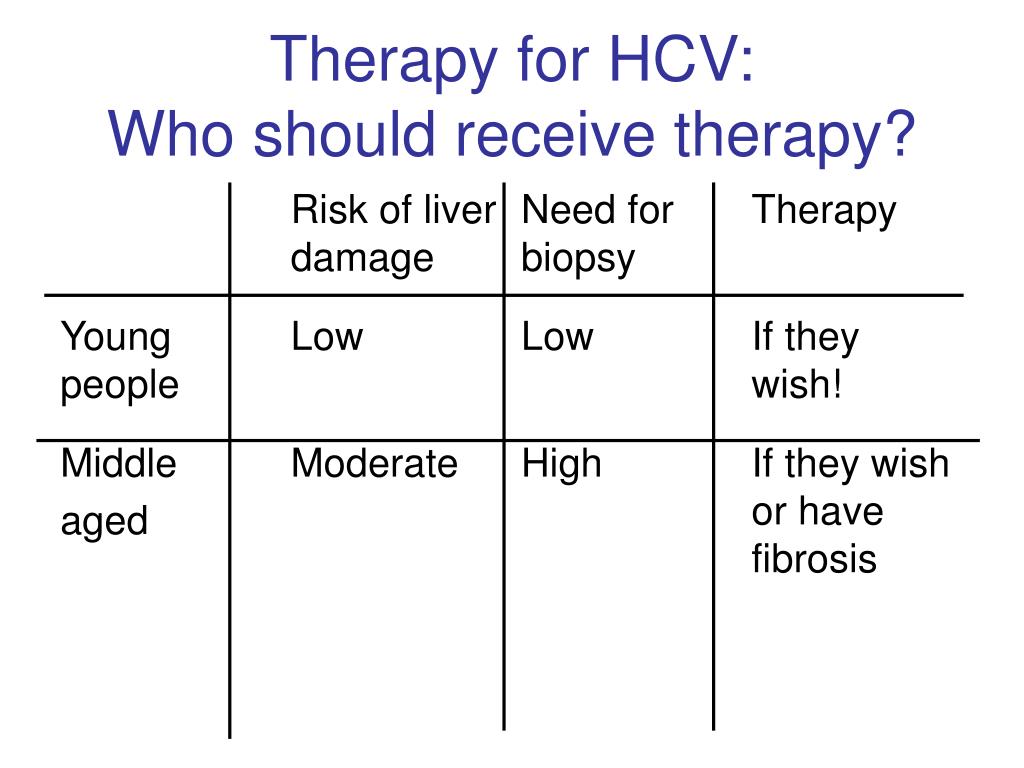 Therapy for HCV:
Who should receive therapy?

| | Risk of liver damage | Need for biopsy | Therapy |
|---|---|---|---|
| Young people | Low | Low | If they wish! |
| Middle aged | Moderate | High | If they wish or have fibrosis |